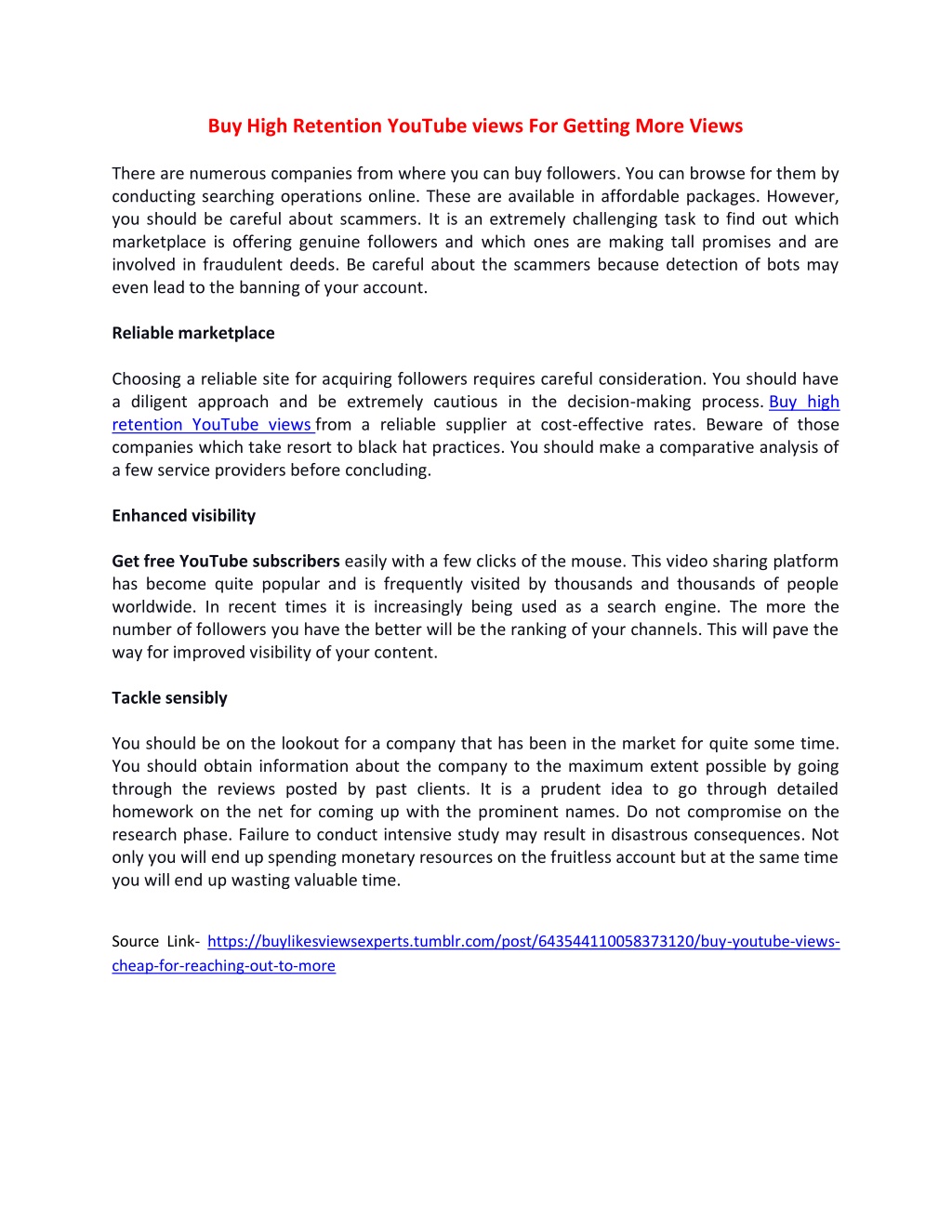 Buy High Retention YouTube views For Getting More Views

There are numerous companies from where you can buy followers. You can browse for them by conducting searching operations online. These are available in affordable packages. However, you should be careful about scammers. It is an extremely challenging task to find out which marketplace is offering genuine followers and which ones are making tall promises and are involved in fraudulent deeds. Be careful about the scammers because detection of bots may even lead to the banning of your account.

Reliable marketplace

Choosing a reliable site for acquiring followers requires careful consideration. You should have a diligent approach and be extremely cautious in the decision-making process. Buy high retention YouTube views from a reliable supplier at cost-effective rates. Beware of those companies which take resort to black hat practices. You should make a comparative analysis of a few service providers before concluding.

Enhanced visibility

Get free YouTube subscribers easily with a few clicks of the mouse. This video sharing platform has become quite popular and is frequently visited by thousands and thousands of people worldwide. In recent times it is increasingly being used as a search engine. The more the number of followers you have the better will be the ranking of your channels. This will pave the way for improved visibility of your content.

Tackle sensibly

You should be on the lookout for a company that has been in the market for quite some time. You should obtain information about the company to the maximum extent possible by going through the reviews posted by past clients. It is a prudent idea to go through detailed homework on the net for coming up with the prominent names. Do not compromise on the research phase. Failure to conduct intensive study may result in disastrous consequences. Not only you will end up spending monetary resources on the fruitless account but at the same time you will end up wasting valuable time.

Source Link- https://buylikesviewsexperts.tumblr.com/post/643544110058373120/buy-youtube-views-cheap-for-reaching-out-to-more